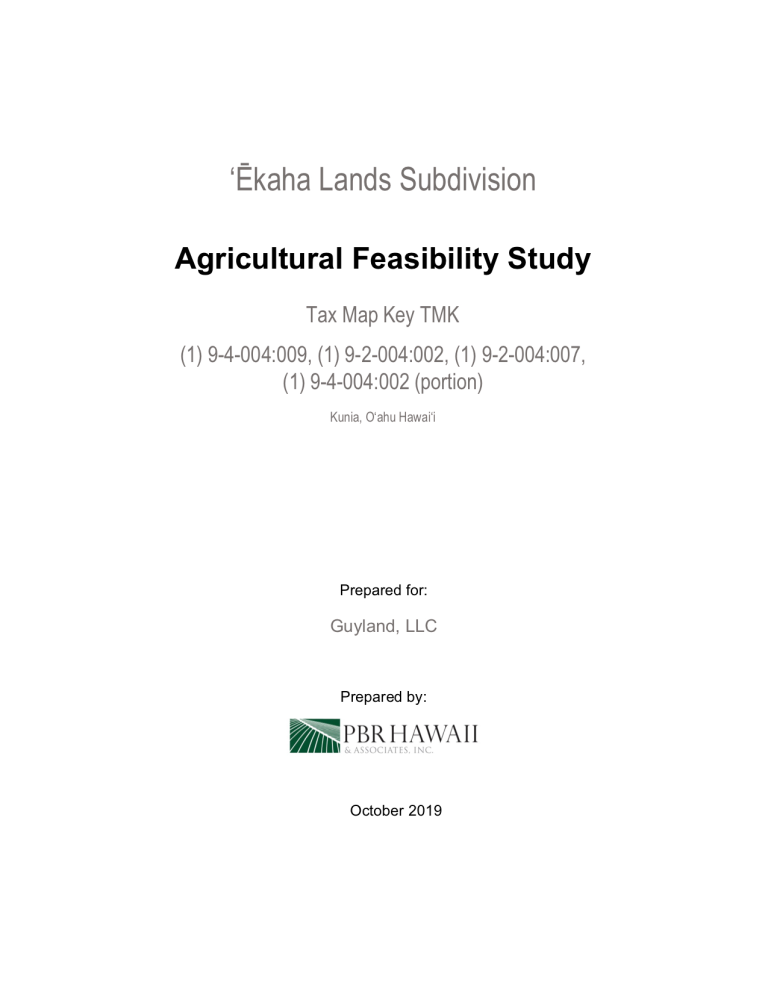 ‘Ēkaha Lands Subdivision

Agricultural Feasibility Study

Tax Map Key TMK

(1) 9-4-004:009, (1) 9-2-004:002, (1) 9-2-004:007, (1) 9-4-004:002 (portion)

Kunia, O‘ahu Hawai‘i

Prepared for:

Guyland, LLC

Prepared by:

PBR HAWAII & ASSOCIATES, INC.

October 2019